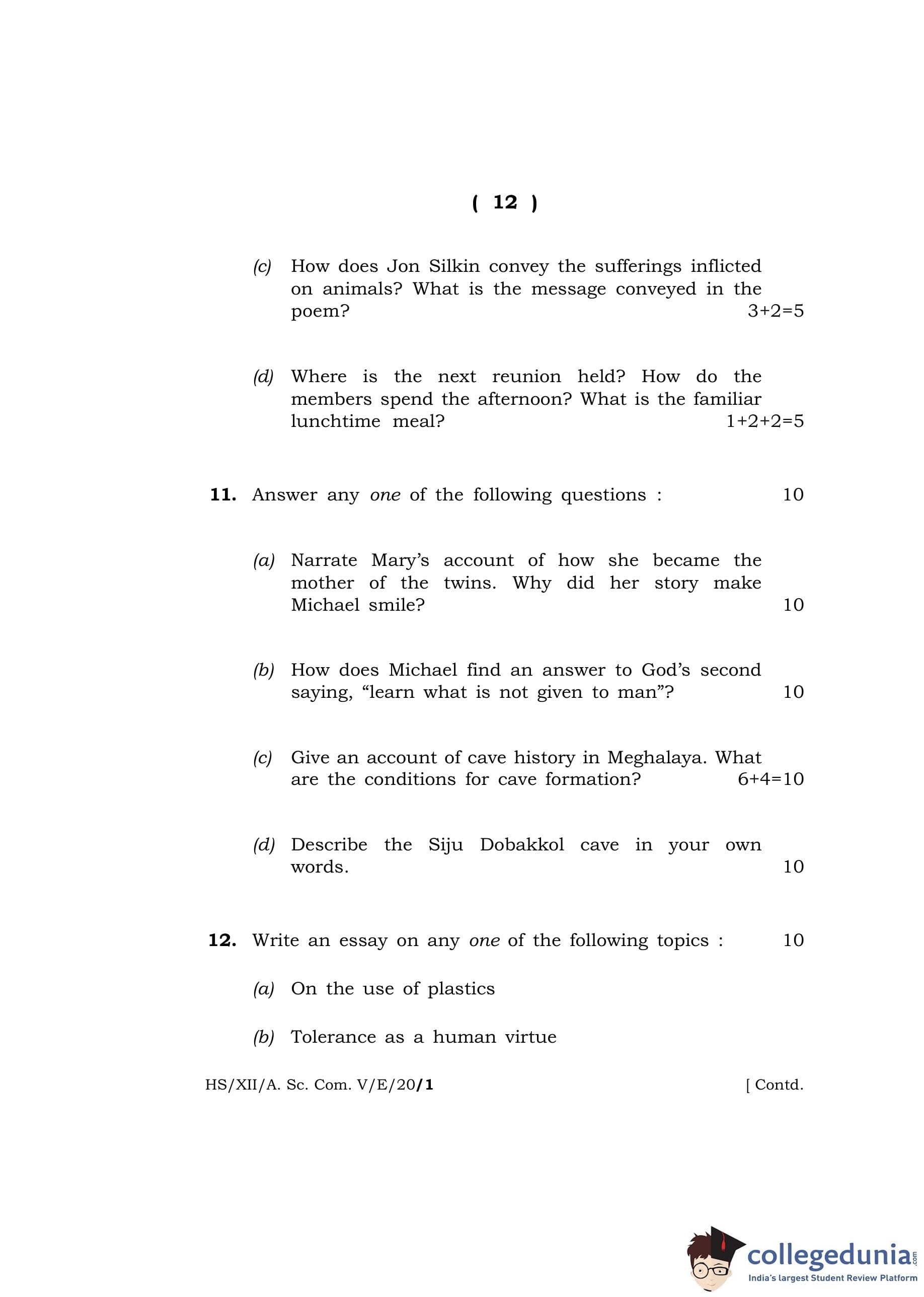 ( 12 )

(c) How does Jon Silkin convey the sufferings inflicted on animals? What is the message conveyed in the poem? 3+2=5

(d) Where is the next reunion held? How do the members spend the afternoon? What is the familiar lunchtime meal? 1+2+2=5

11. Answer any one of the following questions : 10

(a) Narrate Mary's account of how she became the mother of the twins. Why did her story make Michael smile? 10

(b) How does Michael find an answer to God's second saying, "learn what is not given to man"? 10

(c) Give an account of cave history in Meghalaya. What are the conditions for cave formation? 6+4=10

(d) Describe the Siju Dobakkol cave in your own words. 10

12. Write an essay on any one of the following topics : 10

(a) On the use of plastics

(b) Tolerance as a human virtue

HS/XII/A. Sc. Com. V/E/20/1 [ Contd.

collegedunia.com
India's largest Student Review Platform